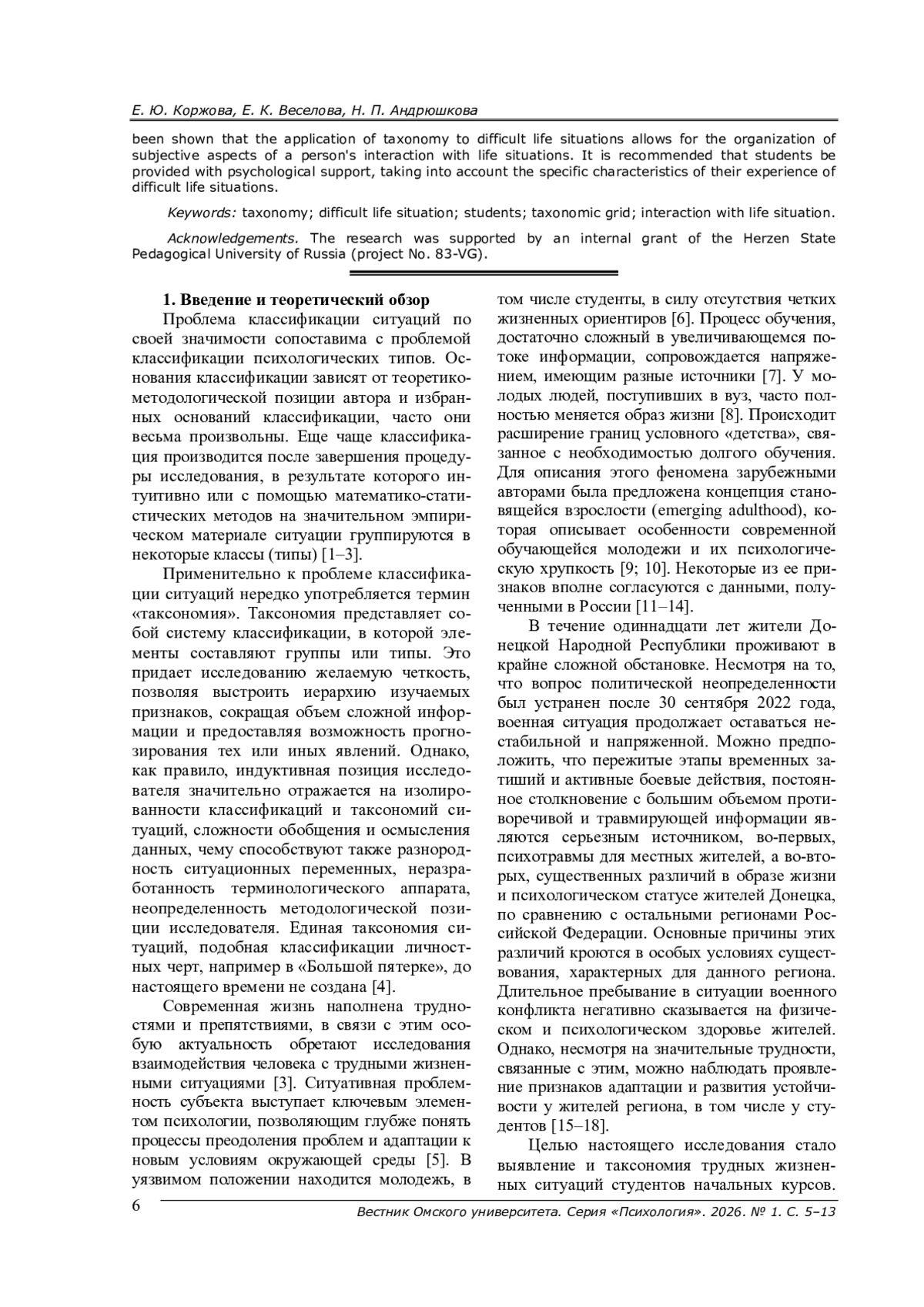 Е. Ю. Коржова, Е. К. Веселова, Н. П. Андрюшкова

been shown that the application of taxonomy to difficult life situations allows for the organization of subjective aspects of a person's interaction with life situations. It is recommended that students be provided with psychological support, taking into account the specific characteristics of their experience of difficult life situations.

Keywords: taxonomy; difficult life situation; students; taxonomic grid; interaction with life situation.

Acknowledgements. The research was supported by an internal grant of the Herzen State Pedagogical University of Russia (project No. 83-VG).

1. Введение и теоретический обзор

Проблема классификации ситуаций по своей значимости сопоставима с проблемой классификации психологических типов. Основания классификации зависят от теоретико-методологической позиции автора и избранных оснований классификации, часто они весьма произвольны. Еще чаще классификация производится после завершения процедуры исследования, в результате которого интуитивно или с помощью математико-статистических методов на значительном эмпирическом материале ситуации группируются в некоторые классы (типы) [1–3].

Применительно к проблеме классификации ситуаций нередко употребляется термин «таксономия». Таксономия представляет собой систему классификации, в которой элементы составляют группы или типы. Это придает исследованию желаемую четкость, позволяя выстроить иерархию изучаемых признаков, сокращая объем сложной информации и предоставляя возможность прогнозирования тех или иных явлений. Однако, как правило, индуктивная позиция исследователя значительно отражается на изолированности классификаций и таксономий ситуаций, сложности обобщения и осмысления данных, чему способствуют также разнородность ситуационных переменных, неразработанность терминологического аппарата, неопределенность методологической позиции исследователя. Единая таксономия ситуаций, подобная классификации личностных черт, например в «Большой пятерке», до настоящего времени не создана [4].

Современная жизнь наполнена трудностями и препятствиями, в связи с этим особую актуальность обретают исследования взаимодействия человека с трудными жизненными ситуациями [3]. Ситуативная проблемность субъекта выступает ключевым элементом психологии, позволяющим глубже понять процессы преодоления проблем и адаптации к новым условиям окружающей среды [5]. В уязвимом положении находится молодежь, в том числе студенты, в силу отсутствия четких жизненных ориентиров [6]. Процесс обучения, достаточно сложный в увеличивающемся потоке информации, сопровождается напряжением, имеющим разные источники [7]. У молодых людей, поступивших в вуз, часто полностью меняется образ жизни [8]. Происходит расширение границ условного «детства», связанное с необходимостью долгого обучения. Для описания этого феномена зарубежными авторами была предложена концепция становящейся взрослости (emerging adulthood), которая описывает особенности современной обучающейся молодежи и их психологическую хрупкость [9; 10]. Некоторые из ее признаков вполне согласуются с данными, полученными в России [11–14].

В течение одиннадцати лет жители Донецкой Народной Республики проживают в крайне сложной обстановке. Несмотря на то, что вопрос политической неопределенности был устранен после 30 сентября 2022 года, военная ситуация продолжает оставаться нестабильной и напряженной. Можно предположить, что пережитые этапы временных затиший и активные боевые действия, постоянное столкновение с большим объемом противоречивой и травмирующей информации являются серьезным источником, во-первых, психотравмы для местных жителей, а во-вторых, существенных различий в образе жизни и психологическом статусе жителей Донецка, по сравнению с остальными регионами Российской Федерации. Основные причины этих различий кроются в особых условиях существования, характерных для данного региона. Длительное пребывание в ситуации военного конфликта негативно сказывается на физическом и психологическом здоровье жителей. Однако, несмотря на значительные трудности, связанные с этим, можно наблюдать проявление признаков адаптации и развития устойчивости у жителей региона, в том числе у студентов [15–18].

Целью настоящего исследования стало выявление и таксономия трудных жизненных ситуаций студентов начальных курсов.

6

Вестник Омского университета. Серия «Психология». 2026. № 1. С. 5–13